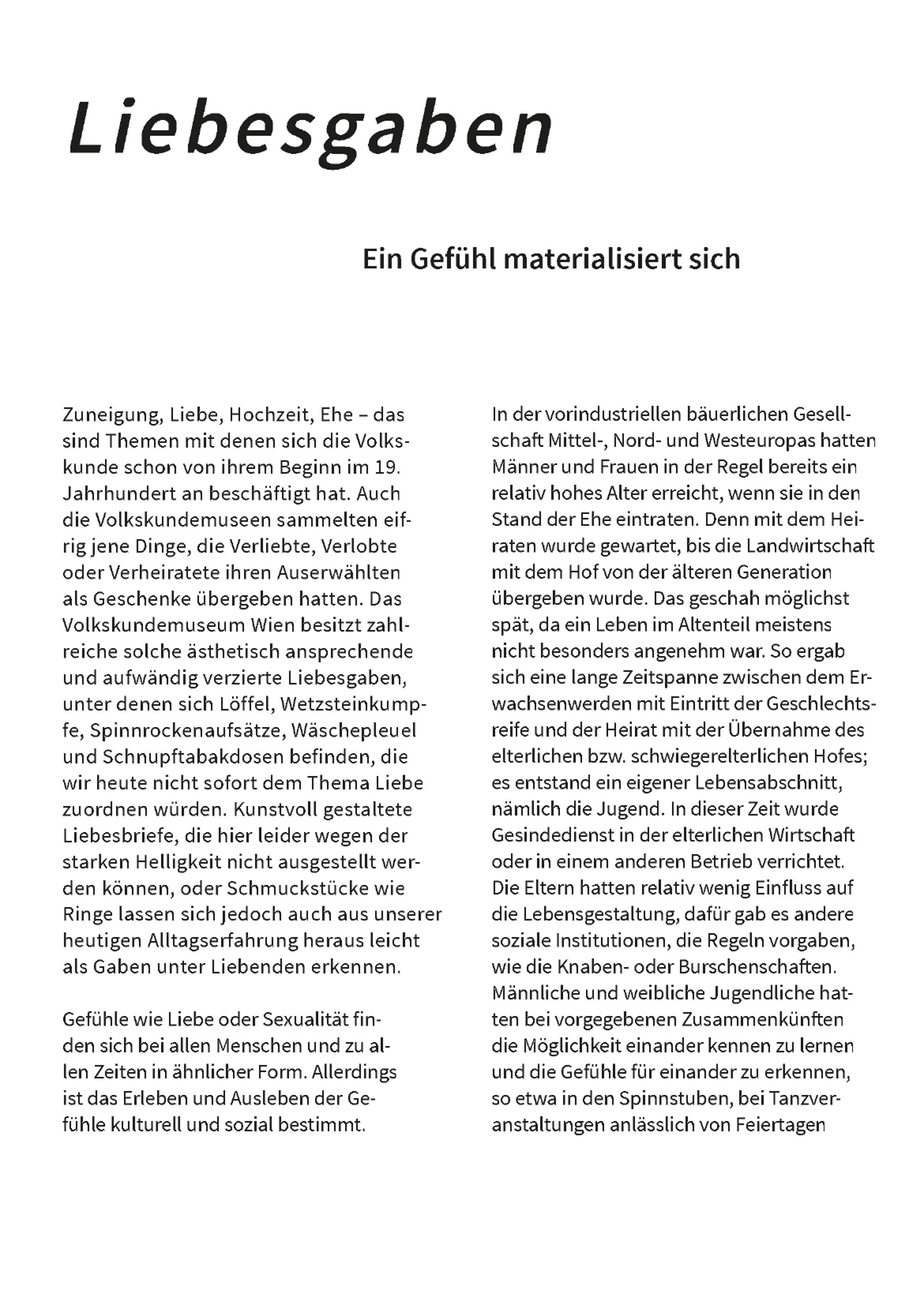 Liebesgaben

Ein Gefühl materialisiert sich

Zuneigung, Liebe, Hochzeit, Ehe – das sind Themen mit denen sich die Volkskunde schon von ihrem Beginn im 19. Jahrhundert an beschäftigt hat. Auch die Volkskundemuseen sammelten eifrig jene Dinge, die Verliebte, Verlobte oder Verheiratete ihren Auserwählten als Geschenke übergeben hatten. Das Volkskundemuseum Wien besitzt zahlreiche solche ästhetisch ansprechende und aufwändig verzierte Liebesgaben, unter denen sich Löffel, Wetzsteinkumpfe, Spinnrockenaufsätze, Wäschepleuel und Schnupftabakdosen befinden, die wir heute nicht sofort dem Thema Liebe zuordnen würden. Kunstvoll gestaltete Liebesbriefe, die hier leider wegen der starken Helligkeit nicht ausgestellt werden können, oder Schmuckstücke wie Ringe lassen sich jedoch auch aus unserer heutigen Alltagserfahrung heraus leicht als Gaben unter Liebenden erkennen.

Gefühle wie Liebe oder Sexualität finden sich bei allen Menschen und zu allen Zeiten in ähnlicher Form. Allerdings ist das Erleben und Ausleben der Gefühle kulturell und sozial bestimmt.

In der vorindustriellen bäuerlichen Gesellschaft Mittel-, Nord- und Westeuropas hatten Männer und Frauen in der Regel bereits ein relativ hohes Alter erreicht, wenn sie in den Stand der Ehe eintraten. Denn mit dem Heiraten wurde gewartet, bis die Landwirtschaft mit dem Hof von der älteren Generation übergeben wurde. Das geschah möglichst spät, da ein Leben im Altenteil meistens nicht besonders angenehm war. So ergab sich eine lange Zeitspanne zwischen dem Erwachsenwerden mit Eintritt der Geschlechtsreife und der Heirat mit der Übernahme des elterlichen bzw. schwiegerelterlichen Hofes; es entstand ein eigener Lebensabschnitt, nämlich die Jugend. In dieser Zeit wurde Gesindedienst in der elterlichen Wirtschaft oder in einem anderen Betrieb verrichtet. Die Eltern hatten relativ wenig Einfluss auf die Lebensgestaltung, dafür gab es andere soziale Institutionen, die Regeln vorgaben, wie die Knaben- oder Burschenschaften. Männliche und weibliche Jugendliche hatten bei vorgegebenen Zusammenkünften die Möglichkeit einander kennen zu lernen und die Gefühle für einander zu erkennen, so etwa in den Spinnstuben, bei Tanzveranstaltungen anlässlich von Feiertagen